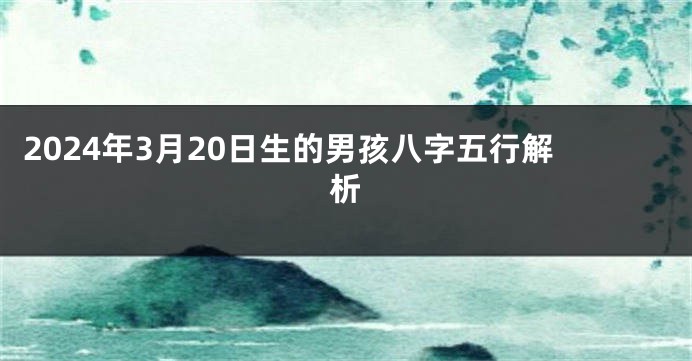 2024年3月20日生的男孩八字五行解析